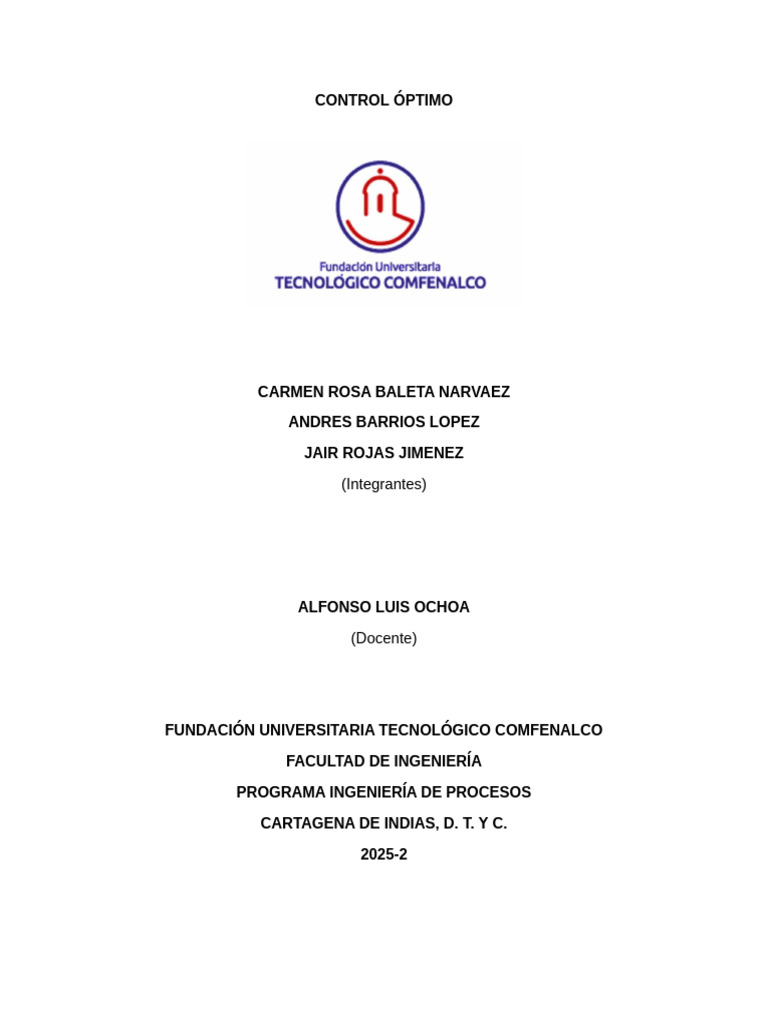 CONTROL ÓPTIMO

Fundación Universitaria
TECNOLÓGICO COMFENALCO

CARMEN ROSA BALETA NARVAEZ
ANDRES BARRIOS LOPEZ
JAIR ROJAS JIMENEZ
(Integrantes)

ALFONSO LUIS OCHOA
(Docente)

FUNDACIÓN UNIVERSITARIA TECNOLÓGICO COMFENALCO
FACULTAD DE INGENIERÍA
PROGRAMA INGENIERÍA DE PROCESOS
CARTAGENA DE INDIAS, D. T. Y C.
2025-2